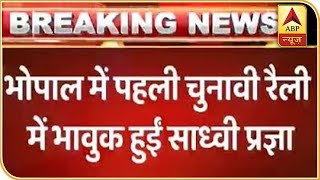 BREAKING NEWS

ABP
न्यूज़

भोपाल में पहली चुनावी रैली में भावुक हुईं साध्वी प्रज्ञा